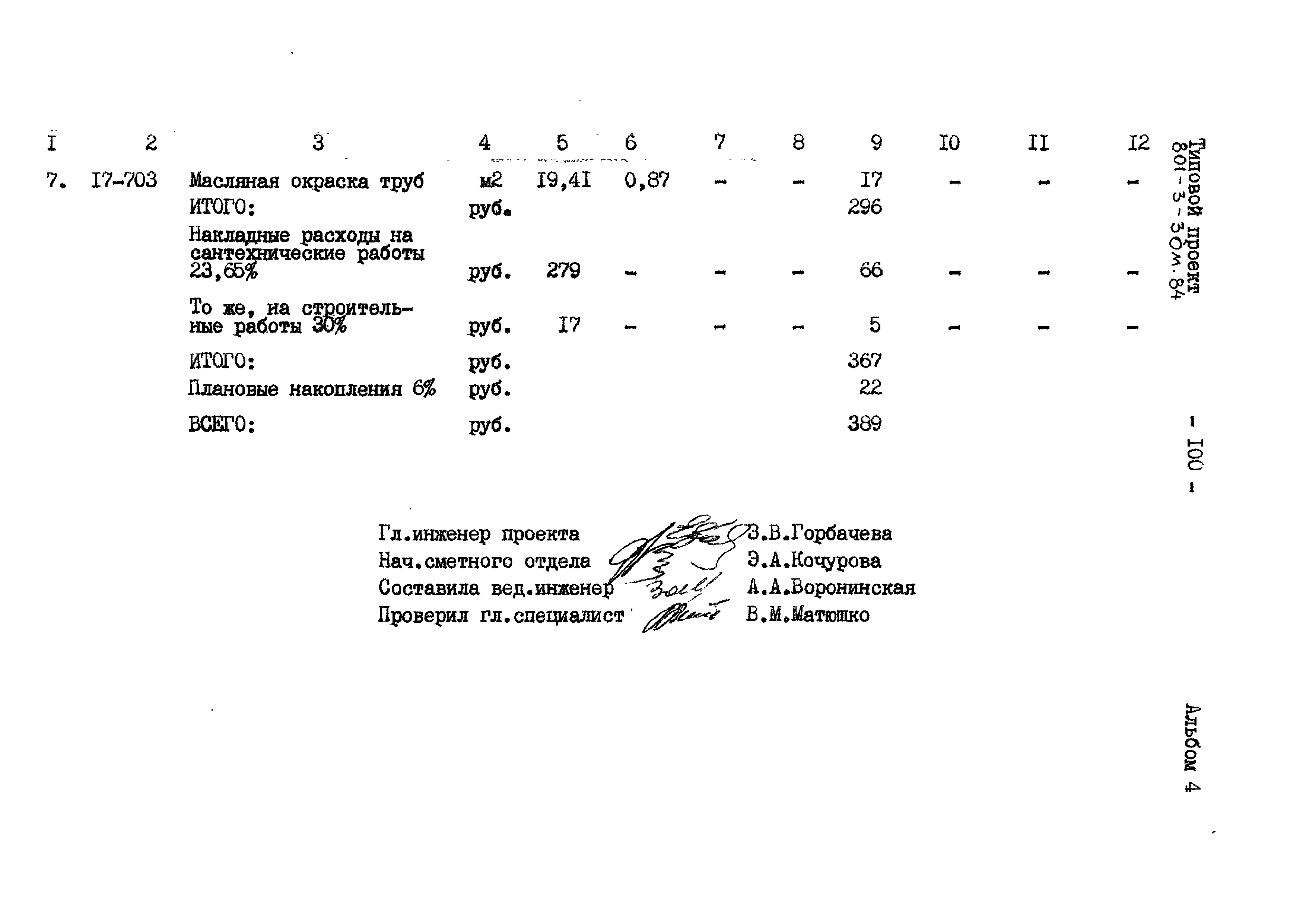 | I | 2 | 3 | 4 | 5 | 6 | 7 | 8 | 9 | I0 | II | I2 |
|---|---|---|---|---|---|---|---|---|---|---|---|
| 7. | I7-703 | Масляная окраска труб | м2 | I9,4I | 0,87 | - | - | I7 | - | - | - |
| | | ИТОГО: | руб. | | | | | 296 | | | |
| | | Накладные расходы на сантехнические работы 23,65% | руб. | 279 | - | - | - | 66 | - | - | - |
| | | То же, на строительные работы 30% | руб. | I7 | - | - | - | 5 | - | - | - |
| | | ИТОГО: | руб. | | | | | 367 | | | |
| | | Плановые накопления 6% | руб. | | | | | 22 | | | |
| | | ВСЕГО: | руб. | | | | | 389 | | | |

Гл.инженер проекта З.В.Горбачева
Нач.сметного отдела Э.А.Кочурова
Составила вед.инженер А.А.Воронинская
Проверил гл.специалист В.М.Матюшко

Типовой проект 801-3-30м.84

- I00 -

Альбом 4